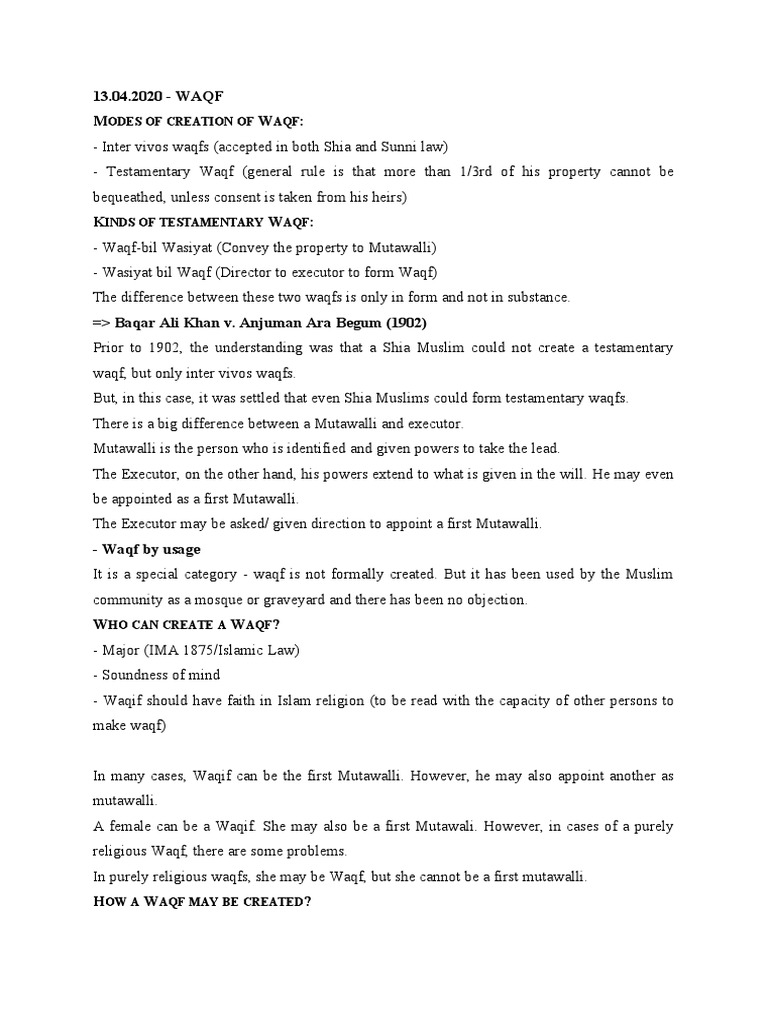 13.04.2020 - WAQF

MODES OF CREATION OF WAQF:

- Inter vivos waqfs (accepted in both Shia and Sunni law)

- Testamentary Waqf (general rule is that more than 1/3rd of his property cannot be bequeathed, unless consent is taken from his heirs)

KINDS OF TESTAMENTARY WAQF:

- Waqf-bil Wasiyat (Convey the property to Mutawalli)

- Wasiyat bil Waqf (Director to executor to form Waqf)

The difference between these two waqfs is only in form and not in substance.

=> Baqar Ali Khan v. Anjuman Ara Begum (1902)

Prior to 1902, the understanding was that a Shia Muslim could not create a testamentary waqf, but only inter vivos waqfs.

But, in this case, it was settled that even Shia Muslims could form testamentary waqfs.

There is a big difference between a Mutawalli and executor.

Mutawalli is the person who is identified and given powers to take the lead.

The Executor, on the other hand, his powers extend to what is given in the will. He may even be appointed as a first Mutawalli.

The Executor may be asked/ given direction to appoint a first Mutawalli.

- Waqf by usage

It is a special category - waqf is not formally created. But it has been used by the Muslim community as a mosque or graveyard and there has been no objection.

WHO CAN CREATE A WAQF?

- Major (IMA 1875/Islamic Law)

- Soundness of mind

- Waqif should have faith in Islam religion (to be read with the capacity of other persons to make waqf)

In many cases, Waqif can be the first Mutawalli. However, he may also appoint another as mutawalli.

A female can be a Waqif. She may also be a first Mutawali. However, in cases of a purely religious Waqf, there are some problems.

In purely religious waqfs, she may be Waqf, but she cannot be a first mutawalli.

HOW A WAQF MAY BE CREATED?